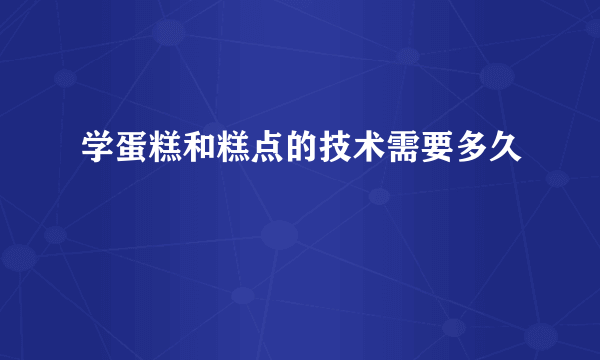 学蛋糕和糕点的技术需要多久